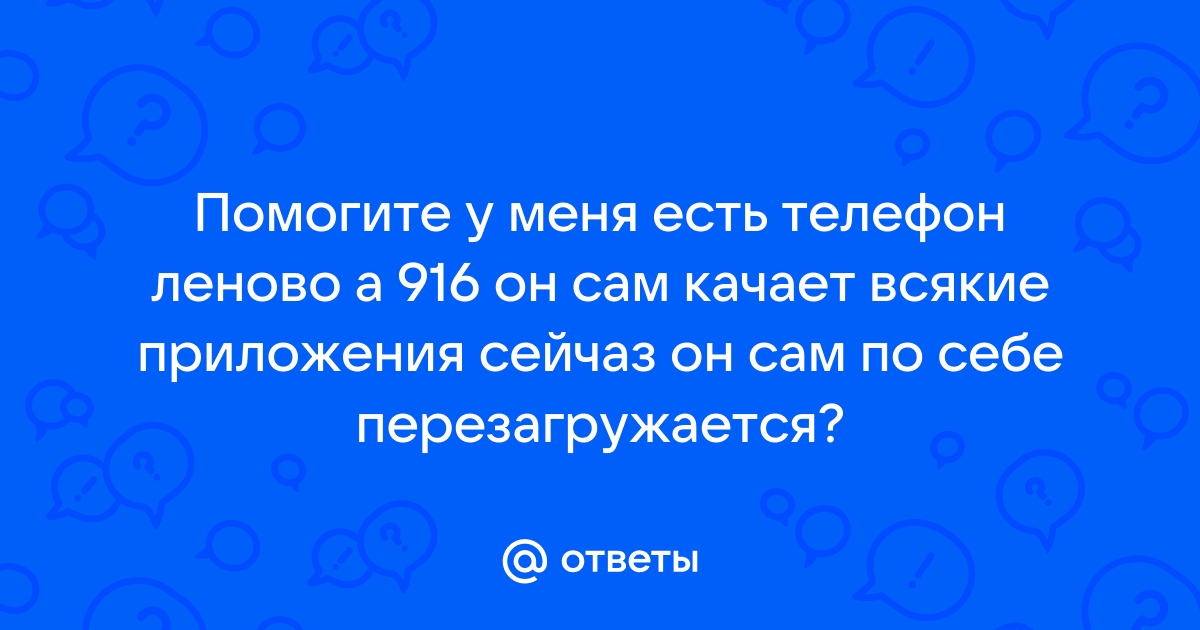 Помогите у меня есть телефон леново а 916 он сам качает всякие приложения сейчаз он сам по себе перезагружается?

@ ответы